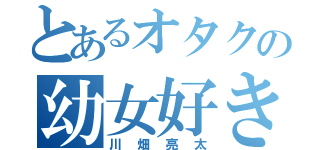 とあるオタクの
幼女好き
川畑亮太